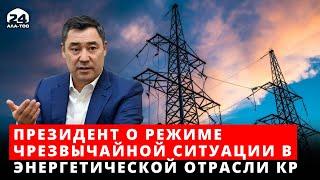 24
АЛА-ТОО

ПРЕЗИДЕНТ О РЕЖИМЕ ЧРЕЗВЫЧАЙНОЙ СИТУАЦИИ В ЭНЕРГЕТИЧЕСКОЙ ОТРАСЛИ КР